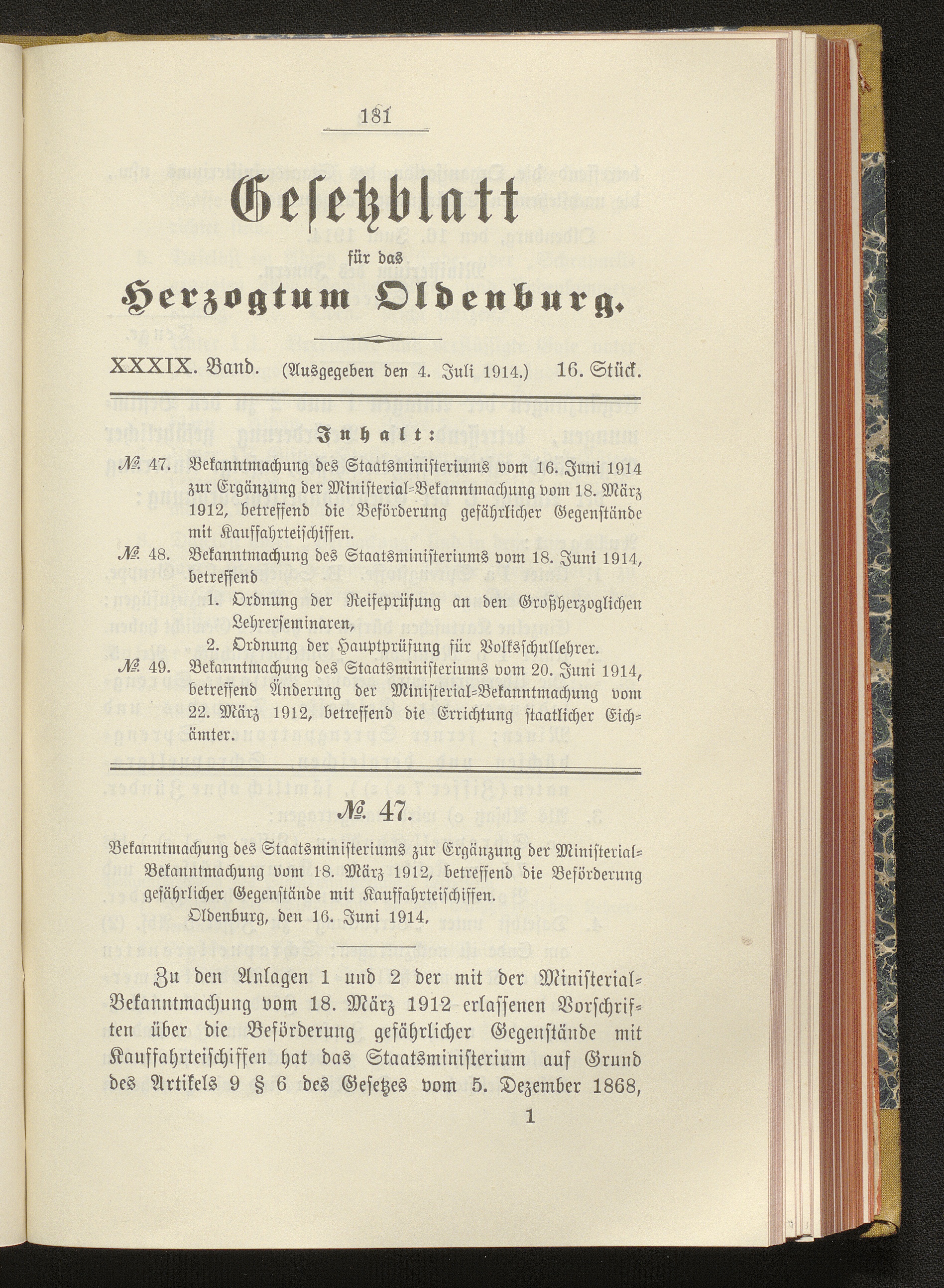 181

Gesetzblatt

für das

Herzogtum Oldenburg.

XXXIX. Band. (Ausgegeben den 4. Juli 1914.) 16. Stück.

Inhalt:

№ 47. Bekanntmachung des Staatsministeriums vom 16. Juni 1914 zur Ergänzung der Ministerial-Bekanntmachung vom 18. März 1912, betreffend die Beförderung gefährlicher Gegenstände mit Kauffahrteischiffen.

№ 48. Bekanntmachung des Staatsministeriums vom 18. Juni 1914, betreffend
1. Ordnung der Reifeprüfung an den Großherzoglichen Lehrerseminaren,
2. Ordnung der Hauptprüfung für Volksschullehrer.

№ 49. Bekanntmachung des Staatsministeriums vom 20. Juni 1914, betreffend Änderung der Ministerial-Bekanntmachung vom 22. März 1912, betreffend die Errichtung staatlicher Eichämter.

№ 47.

Bekanntmachung des Staatsministeriums zur Ergänzung der Ministerial-Bekanntmachung vom 18. März 1912, betreffend die Beförderung gefährlicher Gegenstände mit Kauffahrteischiffen.
Oldenburg, den 16. Juni 1914.

Zu den Anlagen 1 und 2 der mit der Ministerial-Bekanntmachung vom 18. März 1912 erlassenen Vorschriften über die Beförderung gefährlicher Gegenstände mit Kauffahrteischiffen hat das Staatsministerium auf Grund des Artikels 9 § 6 des Gesetzes vom 5. Dezember 1868,

1